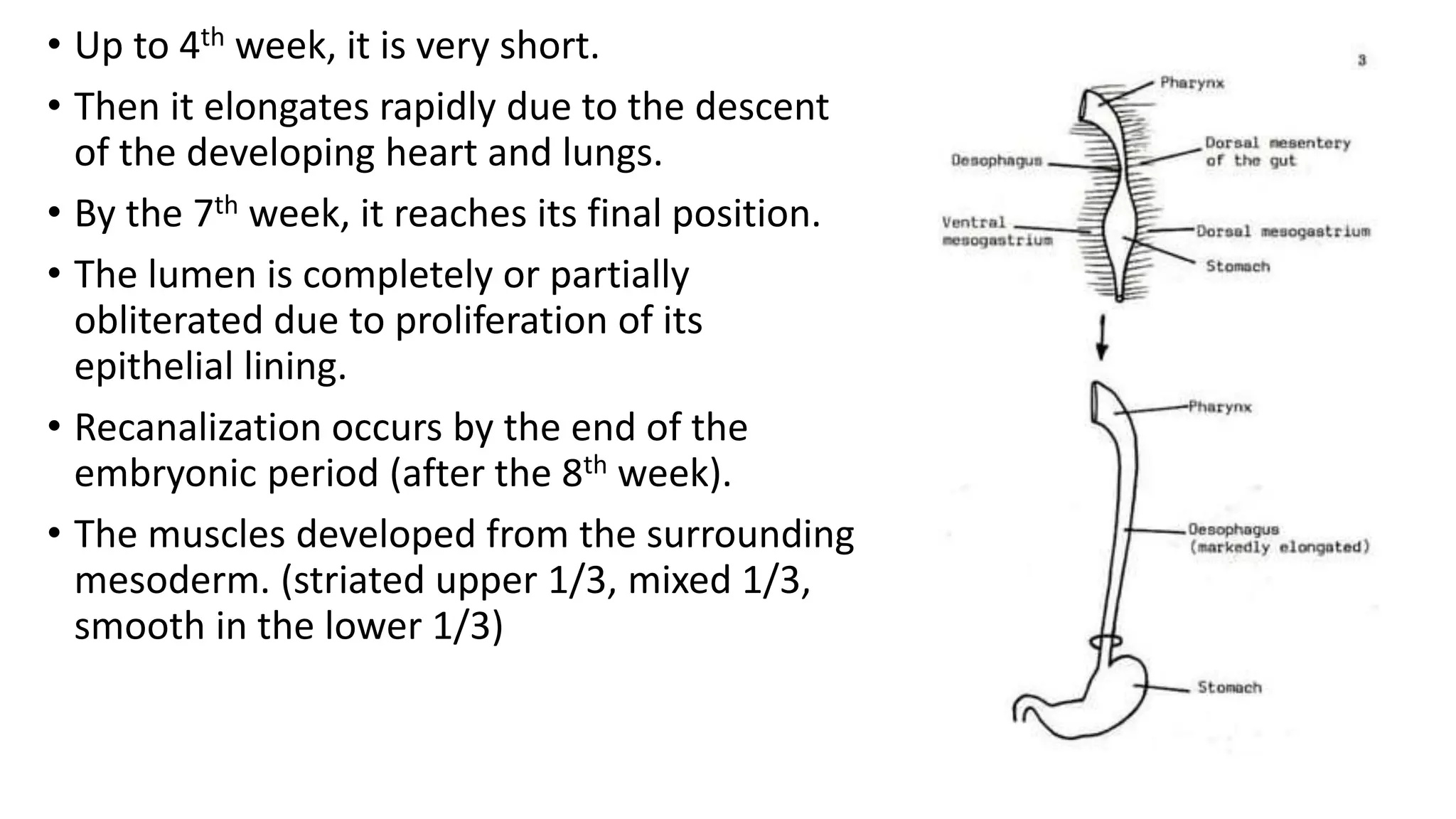 • Up to 4$^{th}$ week, it is very short.

• Then it elongates rapidly due to the descent of the developing heart and lungs.

• By the 7$^{th}$ week, it reaches its final position.

• The lumen is completely or partially obliterated due to proliferation of its epithelial lining.

• Recanalization occurs by the end of the embryonic period (after the 8$^{th}$ week).

• The muscles developed from the surrounding mesoderm. (striated upper 1/3, mixed 1/3, smooth in the lower 1/3)

3

Pharynx

Oesophagus

Dorsal mesentery of the gut

Ventral mesogastrium

Dorsal mesogastrium

Stomach

Pharynx

Oesophagus (markedly elongated)

Stomach